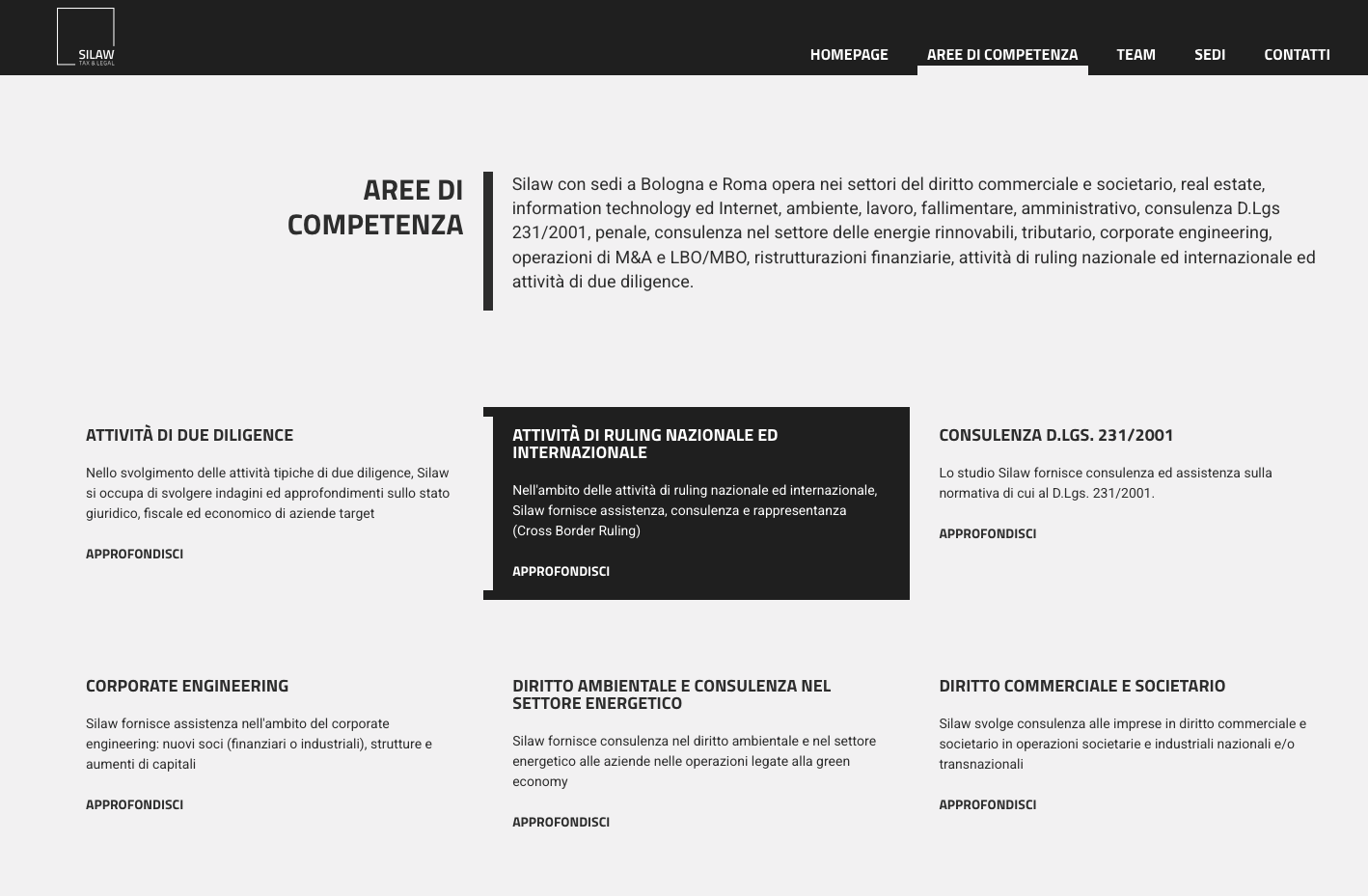 SILAW
TAX & LEGAL

HOMEPAGE AREE DI COMPETENZA TEAM SEDI CONTATTI

AREE DI COMPETENZA

Silaw con sedi a Bologna e Roma opera nei settori del diritto commerciale e societario, real estate, information technology ed Internet, ambiente, lavoro, fallimentare, amministrativo, consulenza D.Lgs 231/2001, penale, consulenza nel settore delle energie rinnovabili, tributario, corporate engineering, operazioni di M&A e LBO/MBO, ristrutturazioni finanziarie, attività di ruling nazionale ed internazionale ed attività di due diligence.

ATTIVITÀ DI DUE DILIGENCE

Nello svolgimento delle attività tipiche di due diligence, Silaw si occupa di svolgere indagini ed approfondimenti sullo stato giuridico, fiscale ed economico di aziende target

APPROFONDISCI

ATTIVITÀ DI RULING NAZIONALE ED INTERNAZIONALE

Nell'ambito delle attività di ruling nazionale ed internazionale, Silaw fornisce assistenza, consulenza e rappresentanza (Cross Border Ruling)

APPROFONDISCI

CONSULENZA D.LGS. 231/2001

Lo studio Silaw fornisce consulenza ed assistenza sulla normativa di cui al D.Lgs. 231/2001.

APPROFONDISCI

CORPORATE ENGINEERING

Silaw fornisce assistenza nell'ambito del corporate engineering: nuovi soci (finanziari o industriali), strutture e aumenti di capitali

APPROFONDISCI

DIRITTO AMBIENTALE E CONSULENZA NEL SETTORE ENERGETICO

Silaw fornisce consulenza nel diritto ambientale e nel settore energetico alle aziende nelle operazioni legate alla green economy

APPROFONDISCI

DIRITTO COMMERCIALE E SOCIETARIO

Silaw svolge consulenza alle imprese in diritto commerciale e societario in operazioni societarie e industriali nazionali e/o transnazionali

APPROFONDISCI